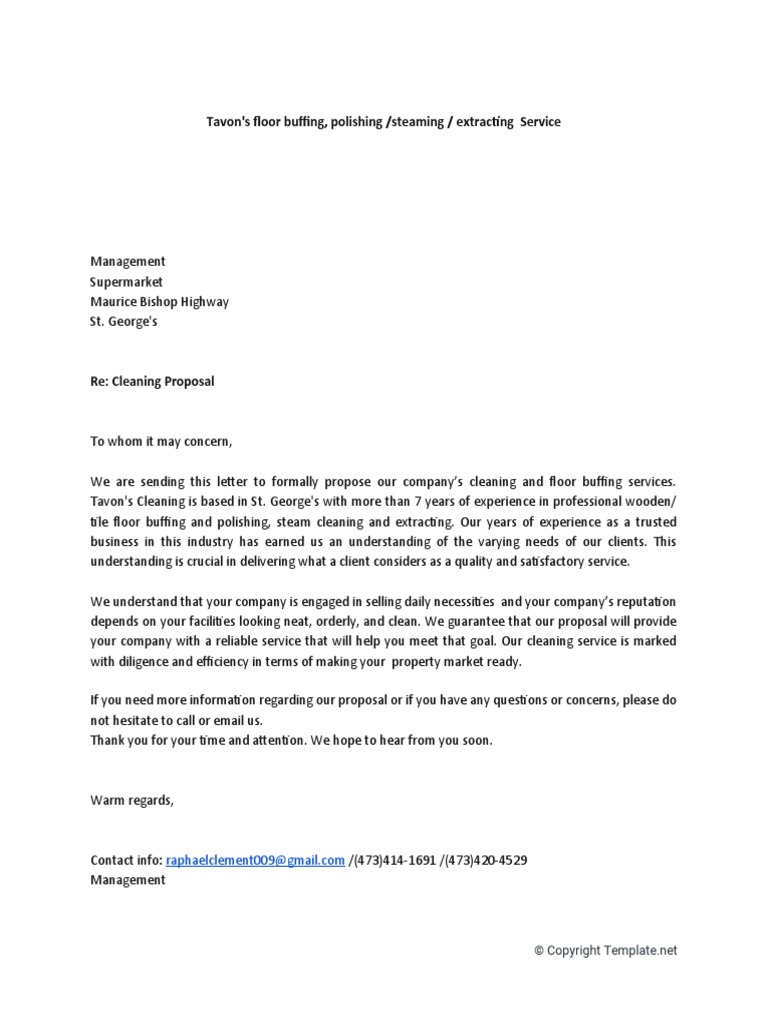 Tavon's floor buffing, polishing /steaming / extracting Service

Management
Supermarket
Maurice Bishop Highway
St. George's

Re: Cleaning Proposal

To whom it may concern,

We are sending this letter to formally propose our company's cleaning and floor buffing services. Tavon's Cleaning is based in St. George's with more than 7 years of experience in professional wooden/ tile floor buffing and polishing, steam cleaning and extracting. Our years of experience as a trusted business in this industry has earned us an understanding of the varying needs of our clients. This understanding is crucial in delivering what a client considers as a quality and satisfactory service.

We understand that your company is engaged in selling daily necessities and your company's reputation depends on your facilities looking neat, orderly, and clean. We guarantee that our proposal will provide your company with a reliable service that will help you meet that goal. Our cleaning service is marked with diligence and efficiency in terms of making your property market ready.

If you need more information regarding our proposal or if you have any questions or concerns, please do not hesitate to call or email us.
Thank you for your time and attention. We hope to hear from you soon.

Warm regards,

Contact info: raphaelclement009@gmail.com /(473)414-1691 /(473)420-4529
Management

© Copyright Template.net